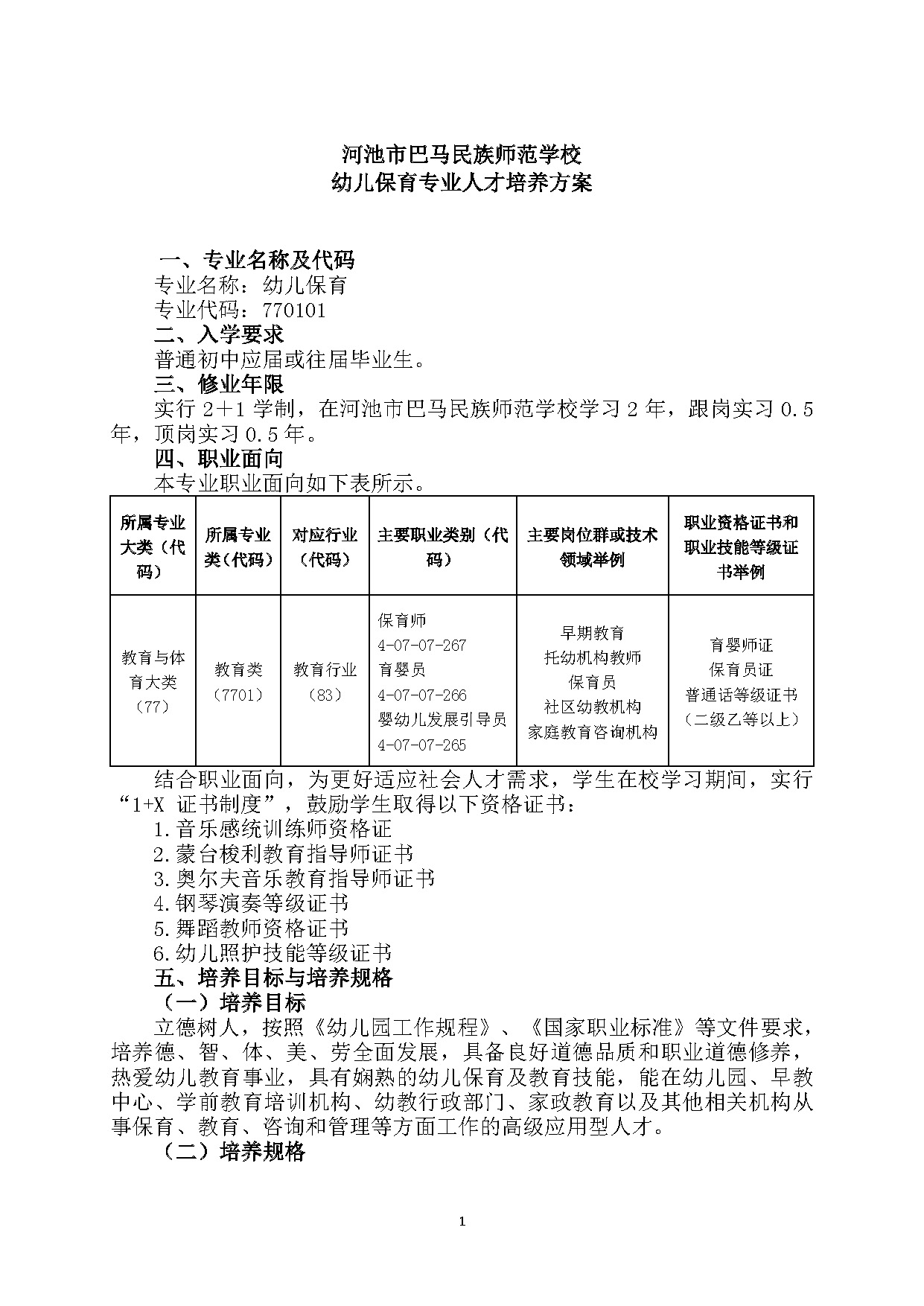 河池市巴马民族师范学校
幼儿保育专业人才培养方案

一、专业名称及代码
专业名称：幼儿保育
专业代码：770101
二、入学要求
普通初中应届或往届毕业生。
三、修业年限
实行 2＋1 学制，在河池市巴马民族师范学校学习 2 年，跟岗实习 0.5 年，顶岗实习 0.5 年。
四、职业面向
本专业职业面向如下表所示。

| 所属专业大类（代码） | 所属专业类（代码） | 对应行业（代码） | 主要职业类别（代码） | 主要岗位群或技术领域举例 | 职业资格证书和职业技能等级证书举例 |
|---|---|---|---|---|---|
| 教育与体育大类（77） | 教育类（7701） | 教育行业（83） | 保育师 4-07-07-267 育婴员 4-07-07-266 婴幼儿发展引导员 4-07-07-265 | 早期教育 托幼机构教师 保育员 社区幼教机构 家庭教育咨询机构 | 育婴师证 保育员证 普通话等级证书（二级乙等以上） |

结合职业面向，为更好适应社会人才需求，学生在校学习期间，实行“1+X 证书制度”，鼓励学生取得以下资格证书：
1.音乐感统训练师资格证
2.蒙台梭利教育指导师证书
3.奥尔夫音乐教育指导师证书
4.钢琴演奏等级证书
5.舞蹈教师资格证书
6.幼儿照护技能等级证书
五、培养目标与培养规格
（一）培养目标
立德树人，按照《幼儿园工作规程》、《国家职业标准》等文件要求，培养德、智、体、美、劳全面发展，具备良好道德品质和职业道德修养，热爱幼儿教育事业，具有娴熟的幼儿保育及教育技能，能在幼儿园、早教中心、学前教育培训机构、幼教行政部门、家政教育以及其他相关机构从事保育、教育、咨询和管理等方面工作的高级应用型人才。
（二）培养规格

1